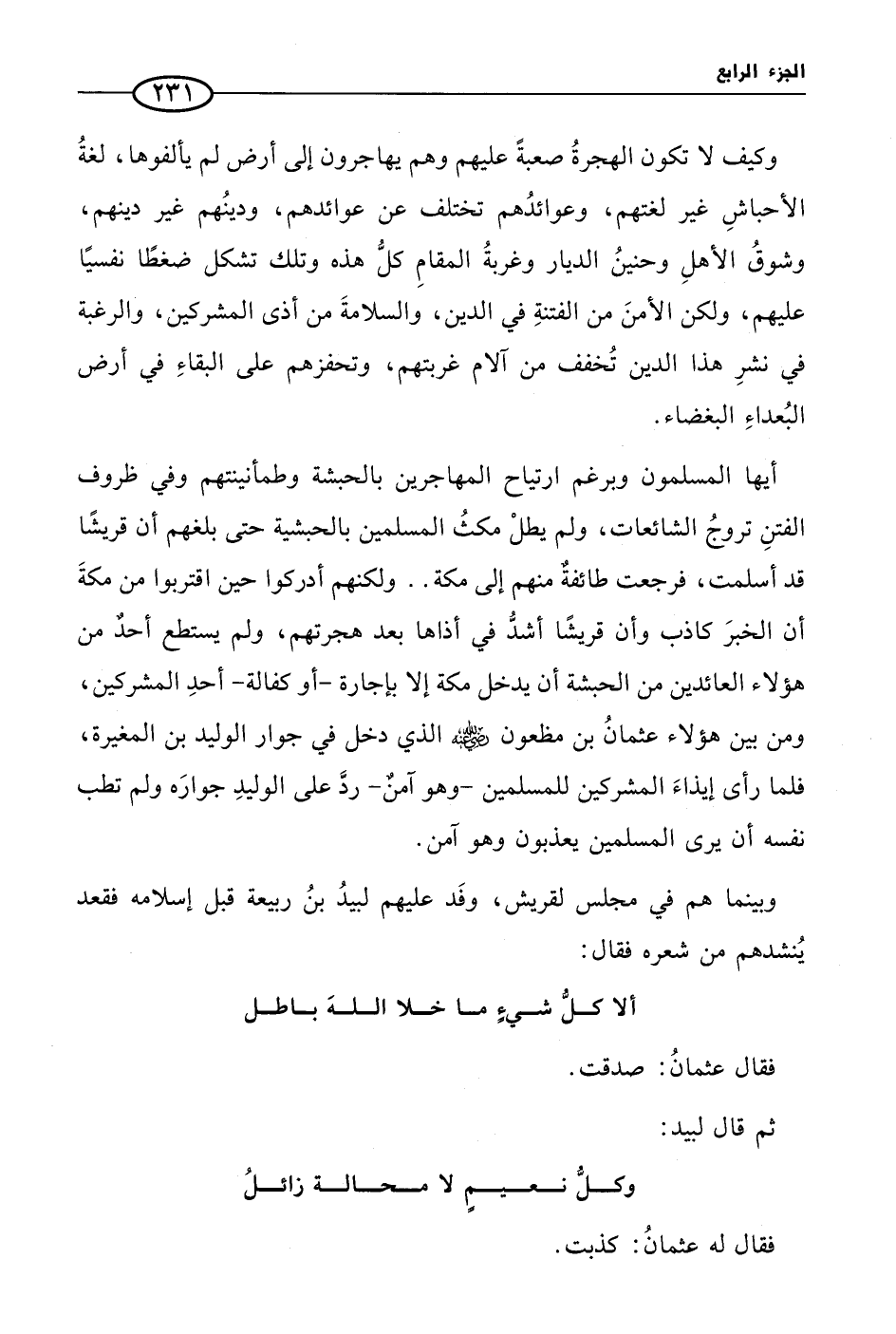 الجزء الرابع

٢٣١

وكيف لا تكون الهجرةُ صعبةً عليهم وهم يهاجرون إلى أرض لم يألفوها، لغةُ الأحباشِ غير لغتهم، وعوائدُهم تختلف عن عوائدهم، ودينُهم غير دينهم، وشوقُ الأهلِ وحنينُ الديار وغربةُ المقامِ كلُّ هذه وتلك تشكل ضغطًا نفسيًا عليهم، ولكن الأمنَ من الفتنةِ في الدين، والسلامةَ من أذى المشركين، والرغبة في نشرِ هذا الدين تُخفف من آلام غربتهم، وتحفزهم على البقاءِ في أرض البُعداءِ البغضاء.

أيها المسلمون وبرغم ارتياح المهاجرين بالحبشة وطمأنينتهم وفي ظروف الفتنِ تروجُ الشائعات، ولم يطلْ مكثُ المسلمين بالحبشية حتى بلغهم أن قريشًا قد أسلمت، فرجعت طائفةٌ منهم إلى مكة.. ولكنهم أدركوا حين اقتربوا من مكةَ أن الخبرَ كاذب وأن قريشًا أشدُّ في أذاها بعد هجرتهم، ولم يستطع أحدٌ من هؤلاء العائدين من الحبشة أن يدخل مكة إلا بإجارة -أو كفالة- أحدِ المشركين، ومن بين هؤلاء عثمانُ بن مظعون رضي الله عنه الذي دخل في جوار الوليد بن المغيرة، فلما رأى إيذاءَ المشركين للمسلمين -وهو آمنٌ- ردَّ على الوليدِ جوارَه ولم تطب نفسه أن يرى المسلمين يعذبون وهو آمن.

وبينما هم في مجلس لقريش، وفَد عليهم لبيدُ بنُ ربيعة قبل إسلامه فقعد يُنشدهم من شعره فقال:

ألا كلُّ شيءٍ ما خلا اللهَ باطل

فقال عثمانُ: صدقت.

ثم قال لبيد:

وكلُّ نعيمٍ لا محالة زائلُ

فقال له عثمانُ: كذبت.